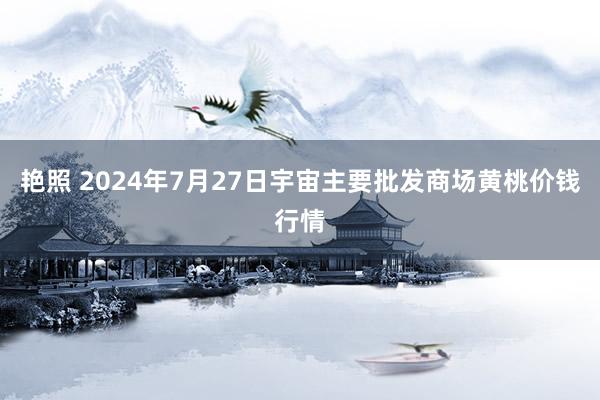 艳照 2024年7月27日宇宙主要批发商场黄桃价钱行情